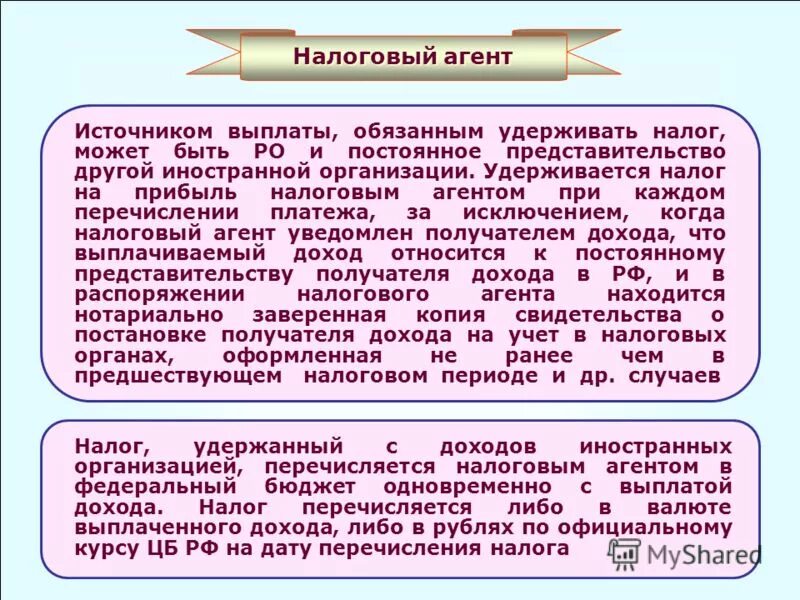 Налоговый агент

Источником выплаты, обязанным удерживать налог, может быть РО и постоянное представительство другой иностранной организации. Удерживается налог на прибыль налоговым агентом при каждом перечислении платежа, за исключением, когда налоговый агент уведомлен получателем дохода, что выплачиваемый доход относится к постоянному представительству получателя дохода в РФ, и в распоряжении налогового агента находится нотариально заверенная копия свидетельства о постановке получателя дохода на учет в налоговых органах, оформленная не ранее чем в предшествующем налоговом периоде и др. случаев

Налог, удержанный с доходов иностранных организацией, перечисляется налоговым агентом в федеральный бюджет одновременно с выплатой дохода. Налог перечисляется либо в валюте выплаченного дохода, либо в рублях по официальному курсу ЦБ РФ на дату перечисления налога

MyShared